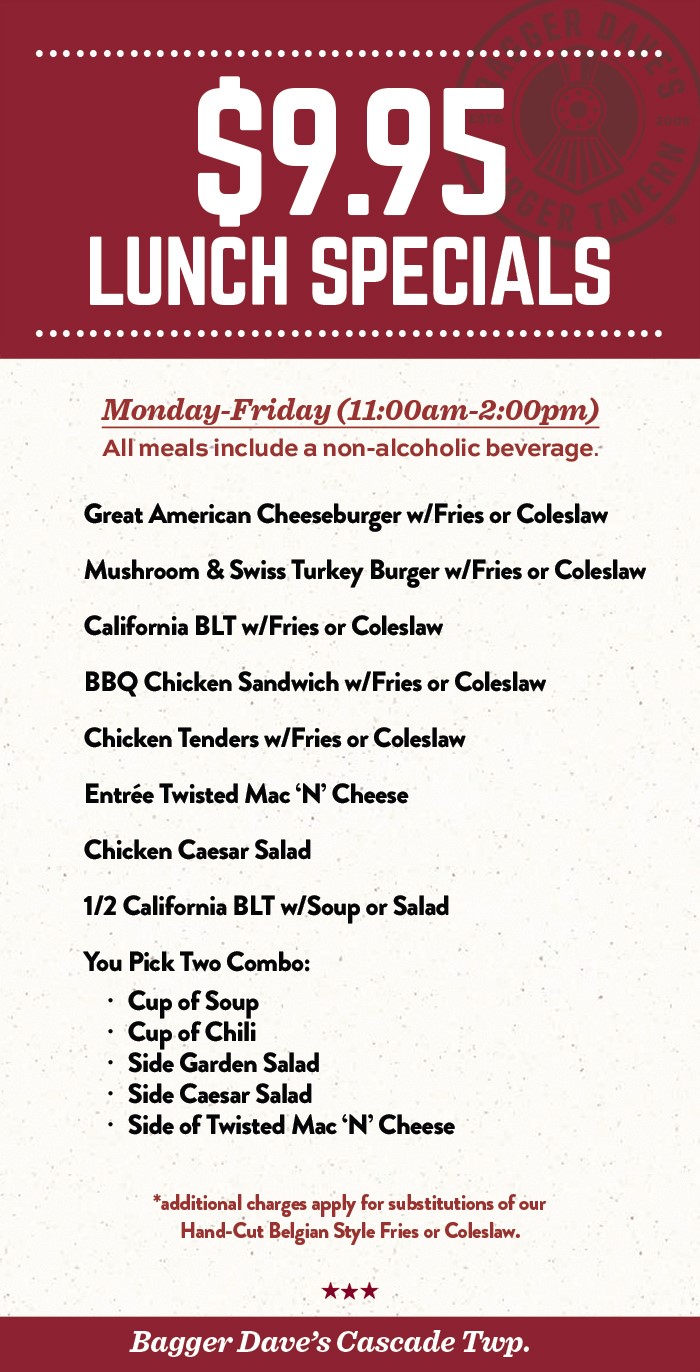 $9.95
LUNCH SPECIALS

Monday-Friday (11:00am-2:00pm)
All meals include a non-alcoholic beverage.

Great American Cheeseburger w/Fries or Coleslaw

Mushroom & Swiss Turkey Burger w/Fries or Coleslaw

California BLT w/Fries or Coleslaw

BBQ Chicken Sandwich w/Fries or Coleslaw

Chicken Tenders w/Fries or Coleslaw

Entrée Twisted Mac 'N' Cheese

Chicken Caesar Salad

1/2 California BLT w/Soup or Salad

You Pick Two Combo:
• Cup of Soup
• Cup of Chili
• Side Garden Salad
• Side Caesar Salad
• Side of Twisted Mac 'N' Cheese

*additional charges apply for substitutions of our Hand-Cut Belgian Style Fries or Coleslaw.

★★★

Bagger Dave's Cascade Twp.

BAGGER DAVE'S BURGER TAVERN